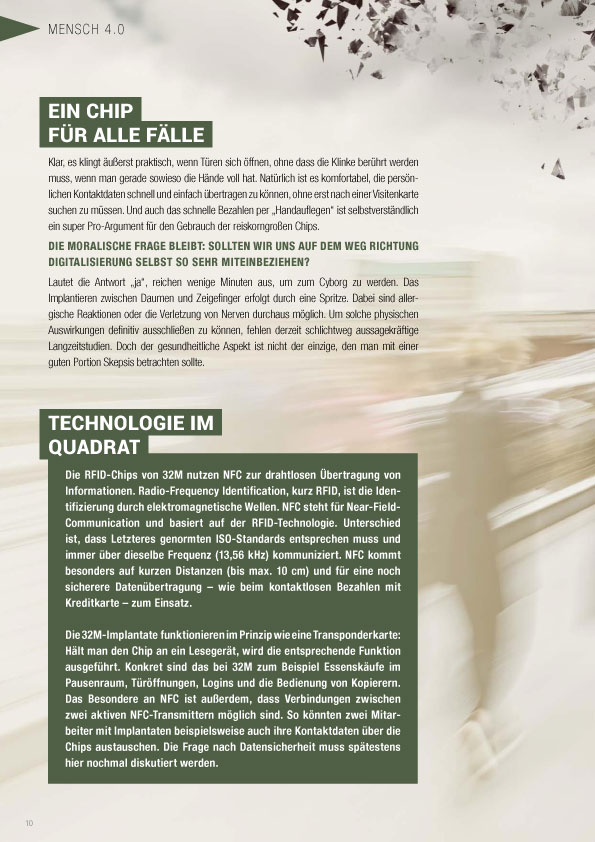 MENSCH 4.0

EIN CHIP FÜR ALLE FÄLLE

Klar, es klingt äußerst praktisch, wenn Türen sich öffnen, ohne dass die Klinke berührt werden muss, wenn man gerade sowieso die Hände voll hat. Natürlich ist es komfortabel, die persönlichen Kontaktdaten schnell und einfach übertragen zu können, ohne erst nach einer Visitenkarte suchen zu müssen. Und auch das schnelle Bezahlen per „Handauflegen" ist selbstverständlich ein super Pro-Argument für den Gebrauch der reiskorngroßen Chips.

DIE MORALISCHE FRAGE BLEIBT: SOLLTEN WIR UNS AUF DEM WEG RICHTUNG DIGITALISIERUNG SELBST SO SEHR MITEINBEZIEHEN?

Lautet die Antwort „ja", reichen wenige Minuten aus, um zum Cyborg zu werden. Das Implantieren zwischen Daumen und Zeigefinger erfolgt durch eine Spritze. Dabei sind allergische Reaktionen oder die Verletzung von Nerven durchaus möglich. Um solche physischen Auswirkungen definitiv ausschließen zu können, fehlen derzeit schlichtweg aussagekräftige Langzeitstudien. Doch der gesundheitliche Aspekt ist nicht der einzige, den man mit einer guten Portion Skepsis betrachten sollte.

TECHNOLOGIE IM QUADRAT

Die RFID-Chips von 32M nutzen NFC zur drahtlosen Übertragung von Informationen. Radio-Frequency Identification, kurz RFID, ist die Identifizierung durch elektromagnetische Wellen. NFC steht für Near-Field-Communication und basiert auf der RFID-Technologie. Unterschied ist, dass Letzteres genormten ISO-Standards entsprechen muss und immer über dieselbe Frequenz (13,56 kHz) kommuniziert. NFC kommt besonders auf kurzen Distanzen (bis max. 10 cm) und für eine noch sicherere Datenübertragung – wie beim kontaktlosen Bezahlen mit Kreditkarte – zum Einsatz.

Die 32M-Implantate funktionieren im Prinzip wie eine Transponderkarte: Hält man den Chip an ein Lesegerät, wird die entsprechende Funktion ausgeführt. Konkret sind das bei 32M zum Beispiel Essenskäufe im Pausenraum, Türöffnungen, Logins und die Bedienung von Kopierern. Das Besondere an NFC ist außerdem, dass Verbindungen zwischen zwei aktiven NFC-Transmittern möglich sind. So könnten zwei Mitarbeiter mit Implantaten beispielsweise auch ihre Kontaktdaten über die Chips austauschen. Die Frage nach Datensicherheit muss spätestens hier nochmal diskutiert werden.

10